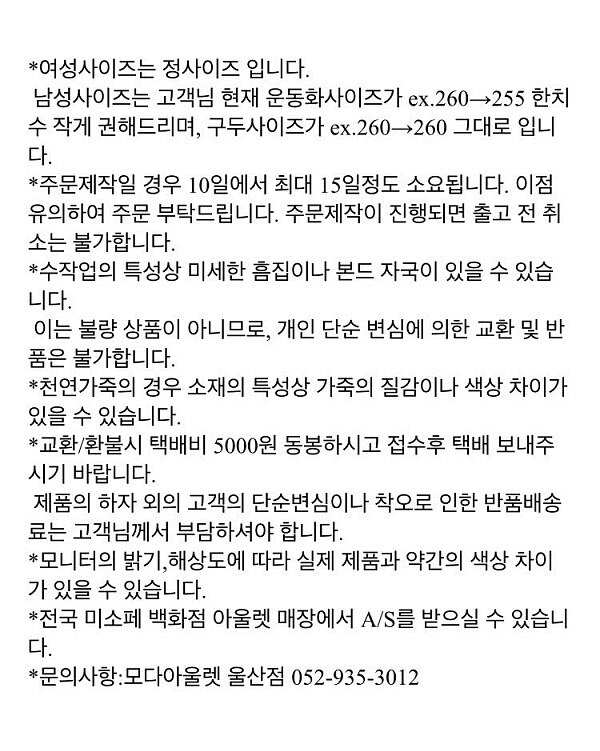 *여성사이즈는 정사이즈 입니다.
남성사이즈는 고객님 현재 운동화사이즈가 ex.260→255 한치수 작게 권해드리며, 구두사이즈가 ex.260→260 그대로 입니다.
*주문제작일 경우 10일에서 최대 15일정도 소요됩니다. 이점 유의하여 주문 부탁드립니다. 주문제작이 진행되면 출고 전 취소는 불가합니다.
*수작업의 특성상 미세한 흠집이나 본드 자국이 있을 수 있습니다.
이는 불량 상품이 아니므로, 개인 단순 변심에 의한 교환 및 반품은 불가합니다.
*천연가죽의 경우 소재의 특성상 가죽의 질감이나 색상 차이가 있을 수 있습니다.
*교환/환불시 택배비 5000원 동봉하시고 접수후 택배 보내주시기 바랍니다.
제품의 하자 외의 고객의 단순변심이나 착오로 인한 반품배송료는 고객님께서 부담하셔야 합니다.
*모니터의 밝기,해상도에 따라 실제 제품과 약간의 색상 차이가 있을 수 있습니다.
*전국 미소페 백화점 아울렛 매장에서 A/S를 받으실 수 있습니다.
*문의사항:모다아울렛 울산점 052-935-3012